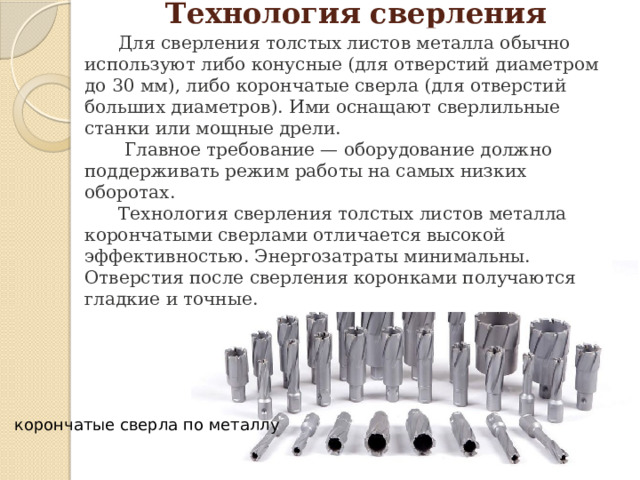 Технология сверления

Для сверления толстых листов металла обычно используют либо конусные (для отверстий диаметром до 30 мм), либо корончатые сверла (для отверстий больших диаметров). Ими оснащают сверлильные станки или мощные дрели.

Главное требование — оборудование должно поддерживать режим работы на самых низких оборотах.

Технология сверления толстых листов металла корончатыми сверлами отличается высокой эффективностью. Энергозатраты минимальны. Отверстия после сверления коронками получаются гладкие и точные.

корончатые сверла по металлу